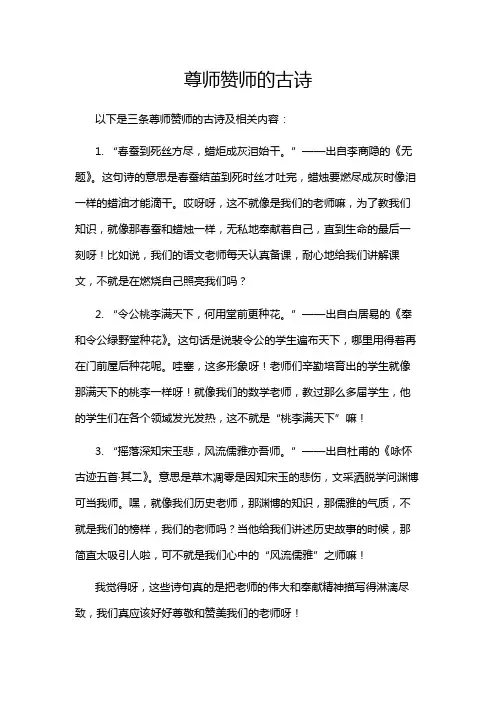 尊师赞师的古诗

以下是三条尊师赞师的古诗及相关内容：

1. “春蚕到死丝方尽，蜡炬成灰泪始干。”——出自李商隐的《无题》。这句诗的意思是春蚕结茧到死时丝才吐完，蜡烛要燃尽成灰时像泪一样的蜡油才能滴干。哎呀呀，这不就像是我们的老师嘛，为了教我们知识，就像那春蚕和蜡烛一样，无私地奉献着自己，直到生命的最后一刻呀！比如说，我们的语文老师每天认真备课，耐心地给我们讲解课文，不就是在燃烧自己照亮我们吗？

2. “令公桃李满天下，何用堂前更种花。”——出自白居易的《奉和令公绿野堂种花》。这句话是说裴令公的学生遍布天下，哪里用得着再在门前屋后种花呢。哇塞，这多形象呀！老师们辛勤培育出的学生就像那满天下的桃李一样呀！就像我们的数学老师，教过那么多届学生，他的学生们在各个领域发光发热，这不就是“桃李满天下”嘛！

3. “摇落深知宋玉悲，风流儒雅亦吾师。”——出自杜甫的《咏怀古迹五首·其二》。意思是草木凋零是因知宋玉的悲伤，文采洒脱学问渊博可当我师。嘿，就像我们历史老师，那渊博的知识，那儒雅的气质，不就是我们的榜样，我们的老师吗？当他给我们讲述历史故事的时候，那简直太吸引人啦，可不就是我们心中的“风流儒雅”之师嘛！

我觉得呀，这些诗句真的是把老师的伟大和奉献精神描写得淋漓尽致，我们真应该好好尊敬和赞美我们的老师呀！